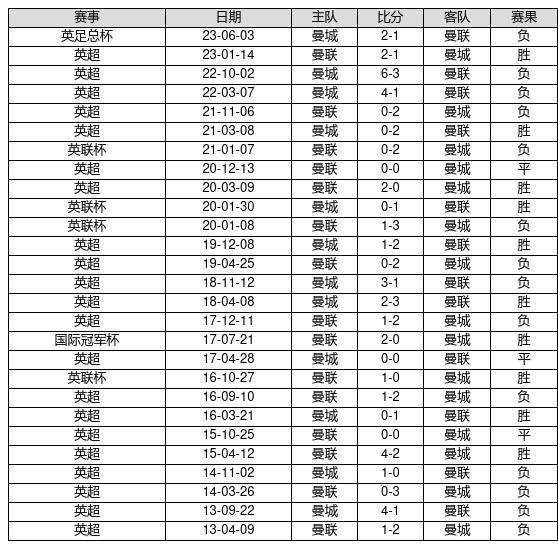 | 赛事 | 日期 | 主队 | 比分 | 客队 | 赛果 |
|---|---|---|---|---|---|
| 英足总杯 | 23-06-03 | 曼城 | 2-1 | 曼联 | 负 |
| 英超 | 23-01-14 | 曼联 | 2-1 | 曼城 | 胜 |
| 英超 | 22-10-02 | 曼城 | 6-3 | 曼联 | 负 |
| 英超 | 22-03-07 | 曼城 | 4-1 | 曼联 | 负 |
| 英超 | 21-11-06 | 曼联 | 0-2 | 曼城 | 负 |
| 英超 | 21-03-08 | 曼城 | 0-2 | 曼联 | 胜 |
| 英联杯 | 21-01-07 | 曼联 | 0-2 | 曼城 | 负 |
| 英超 | 20-12-13 | 曼联 | 0-0 | 曼城 | 平 |
| 英超 | 20-03-09 | 曼联 | 2-0 | 曼城 | 胜 |
| 英联杯 | 20-01-30 | 曼城 | 0-1 | 曼联 | 胜 |
| 英联杯 | 20-01-08 | 曼联 | 1-3 | 曼城 | 负 |
| 英超 | 19-12-08 | 曼城 | 1-2 | 曼联 | 胜 |
| 英超 | 19-04-25 | 曼联 | 0-2 | 曼城 | 负 |
| 英超 | 18-11-12 | 曼城 | 3-1 | 曼联 | 负 |
| 英超 | 18-04-08 | 曼城 | 2-3 | 曼联 | 胜 |
| 英超 | 17-12-11 | 曼联 | 1-2 | 曼城 | 负 |
| 国际冠军杯 | 17-07-21 | 曼联 | 2-0 | 曼城 | 胜 |
| 英超 | 17-04-28 | 曼城 | 0-0 | 曼联 | 平 |
| 英联杯 | 16-10-27 | 曼联 | 1-0 | 曼城 | 胜 |
| 英超 | 16-09-10 | 曼联 | 1-2 | 曼城 | 负 |
| 英超 | 16-03-21 | 曼城 | 0-1 | 曼联 | 胜 |
| 英超 | 15-10-25 | 曼联 | 0-0 | 曼城 | 平 |
| 英超 | 15-04-12 | 曼联 | 4-2 | 曼城 | 胜 |
| 英超 | 14-11-02 | 曼城 | 1-0 | 曼联 | 负 |
| 英超 | 14-03-26 | 曼联 | 0-3 | 曼城 | 负 |
| 英超 | 13-09-22 | 曼城 | 4-1 | 曼联 | 负 |
| 英超 | 13-04-09 | 曼联 | 1-2 | 曼城 | 负 |